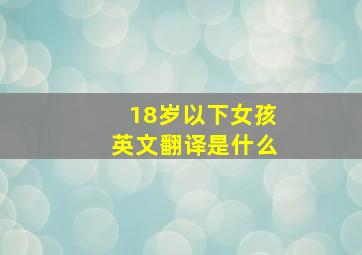 18岁以下女孩
英文翻译是什么